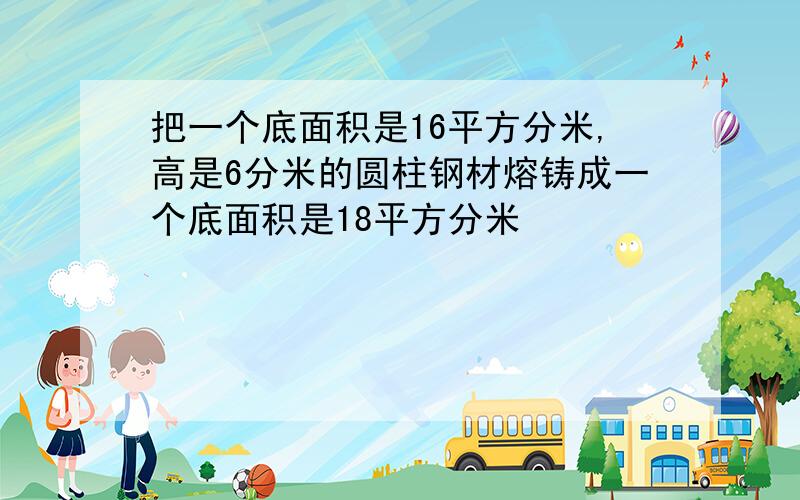 把一个底面积是16平方分米,高是6分米的圆柱钢材熔铸成一个底面积是18平方分米

SCHOOL